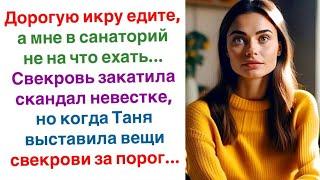 Дорогую икру едите, а мне в санаторий не на что ехать... Свекровь закатила скандал невестке, но когда Таня выставила вещи свекрови за порог...